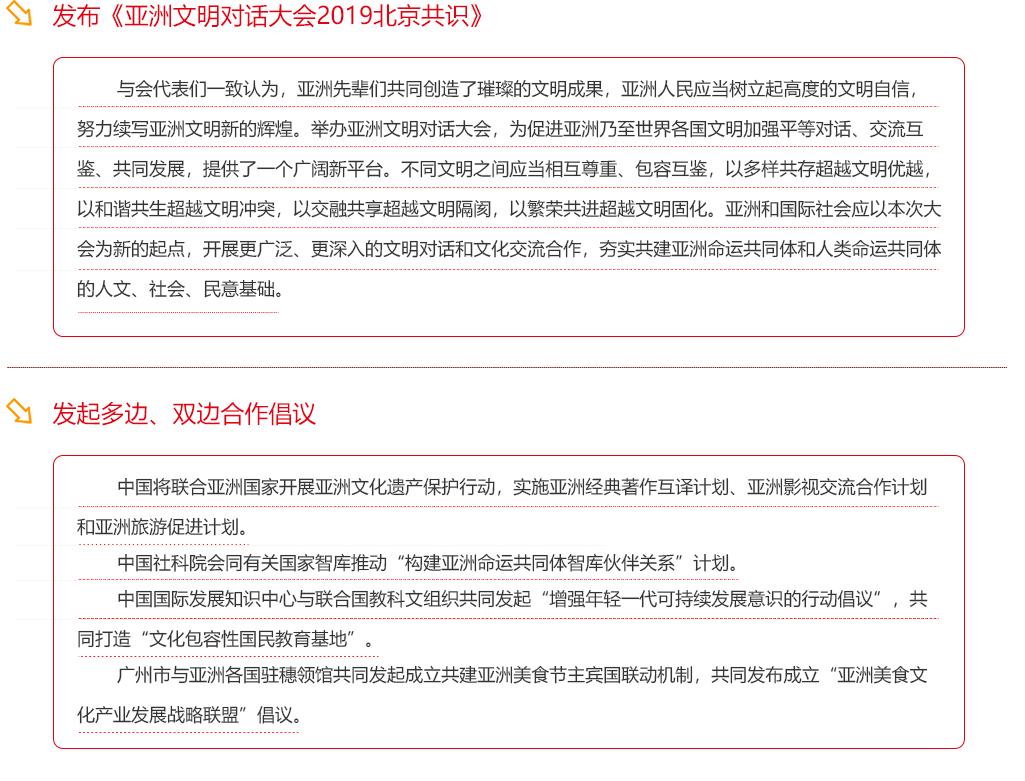 发布《亚洲文明对话大会2019北京共识》

与会代表们一致认为，亚洲先辈们共同创造了璀璨的文明成果，亚洲人民应当树立起高度的文明自信，努力续写亚洲文明新的辉煌。举办亚洲文明对话大会，为促进亚洲乃至世界各国文明加强平等对话、交流互鉴、共同发展，提供了一个广阔新平台。不同文明之间应当相互尊重、包容互鉴，以多样共存超越文明优越，以和谐共生超越文明冲突，以交融共享超越文明隔阂，以繁荣共进超越文明固化。亚洲和国际社会应以本次大会为新的起点，开展更广泛、更深入的文明对话和文化交流合作，夯实共建亚洲命运共同体和人类命运共同体的人文、社会、民意基础。

发起多边、双边合作倡议

中国将联合亚洲国家开展亚洲文化遗产保护行动，实施亚洲经典著作互译计划、亚洲影视交流合作计划和亚洲旅游促进计划。

中国社科院会同有关国家智库推动“构建亚洲命运共同体智库伙伴关系”计划。

中国国际发展知识中心与联合国教科文组织共同发起“增强年轻一代可持续发展意识的行动倡议”，共同打造“文化包容性国民教育基地”。

广州市与亚洲各国驻穗领馆共同发起成立共建亚洲美食节主宾国联动机制，共同发布成立“亚洲美食文化产业发展战略联盟”倡议。